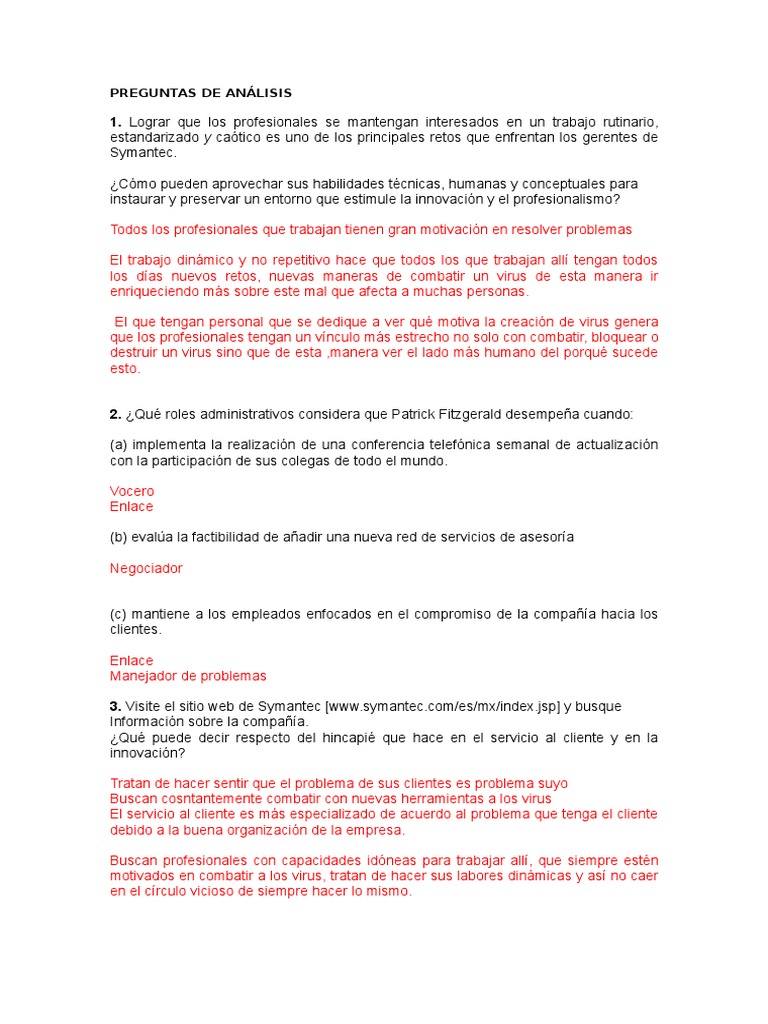 PREGUNTAS DE ANÁLISIS

1. Lograr que los profesionales se mantengan interesados en un trabajo rutinario, estandarizado y caótico es uno de los principales retos que enfrentan los gerentes de Symantec.

¿Cómo pueden aprovechar sus habilidades técnicas, humanas y conceptuales para instaurar y preservar un entorno que estimule la innovación y el profesionalismo?

Todos los profesionales que trabajan tienen gran motivación en resolver problemas

El trabajo dinámico y no repetitivo hace que todos los que trabajan allí tengan todos los días nuevos retos, nuevas maneras de combatir un virus de esta manera ir enriqueciendo más sobre este mal que afecta a muchas personas.

El que tengan personal que se dedique a ver qué motiva la creación de virus genera que los profesionales tengan un vínculo más estrecho no solo con combatir, bloquear o destruir un virus sino que de esta ,manera ver el lado más humano del porqué sucede esto.

2. ¿Qué roles administrativos considera que Patrick Fitzgerald desempeña cuando:

(a) implementa la realización de una conferencia telefónica semanal de actualización con la participación de sus colegas de todo el mundo.

Vocero
Enlace

(b) evalúa la factibilidad de añadir una nueva red de servicios de asesoría

Negociador

(c) mantiene a los empleados enfocados en el compromiso de la compañía hacia los clientes.

Enlace
Manejador de problemas

3. Visite el sitio web de Symantec [www.symantec.com/es/mx/index.jsp] y busque Información sobre la compañía.
¿Qué puede decir respecto del hincapié que hace en el servicio al cliente y en la innovación?

Tratan de hacer sentir que el problema de sus clientes es problema suyo
Buscan cosntantemente combatir con nuevas herramientas a los virus
El servicio al cliente es más especializado de acuerdo al problema que tenga el cliente debido a la buena organización de la empresa.

Buscan profesionales con capacidades idóneas para trabajar allí, que siempre estén motivados en combatir a los virus, tratan de hacer sus labores dinámicas y así no caer en el círculo vicioso de siempre hacer lo mismo.